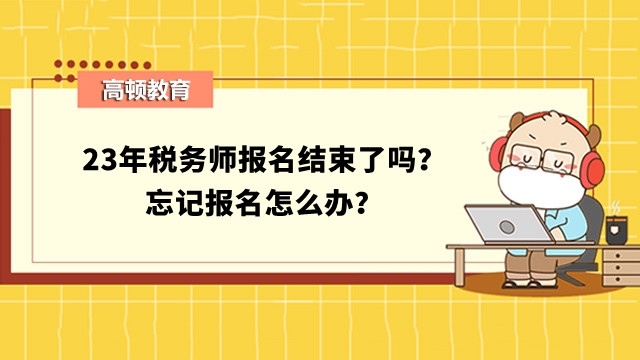 高顿教育

23年税务师报名结束了吗？
忘记报名怎么办？